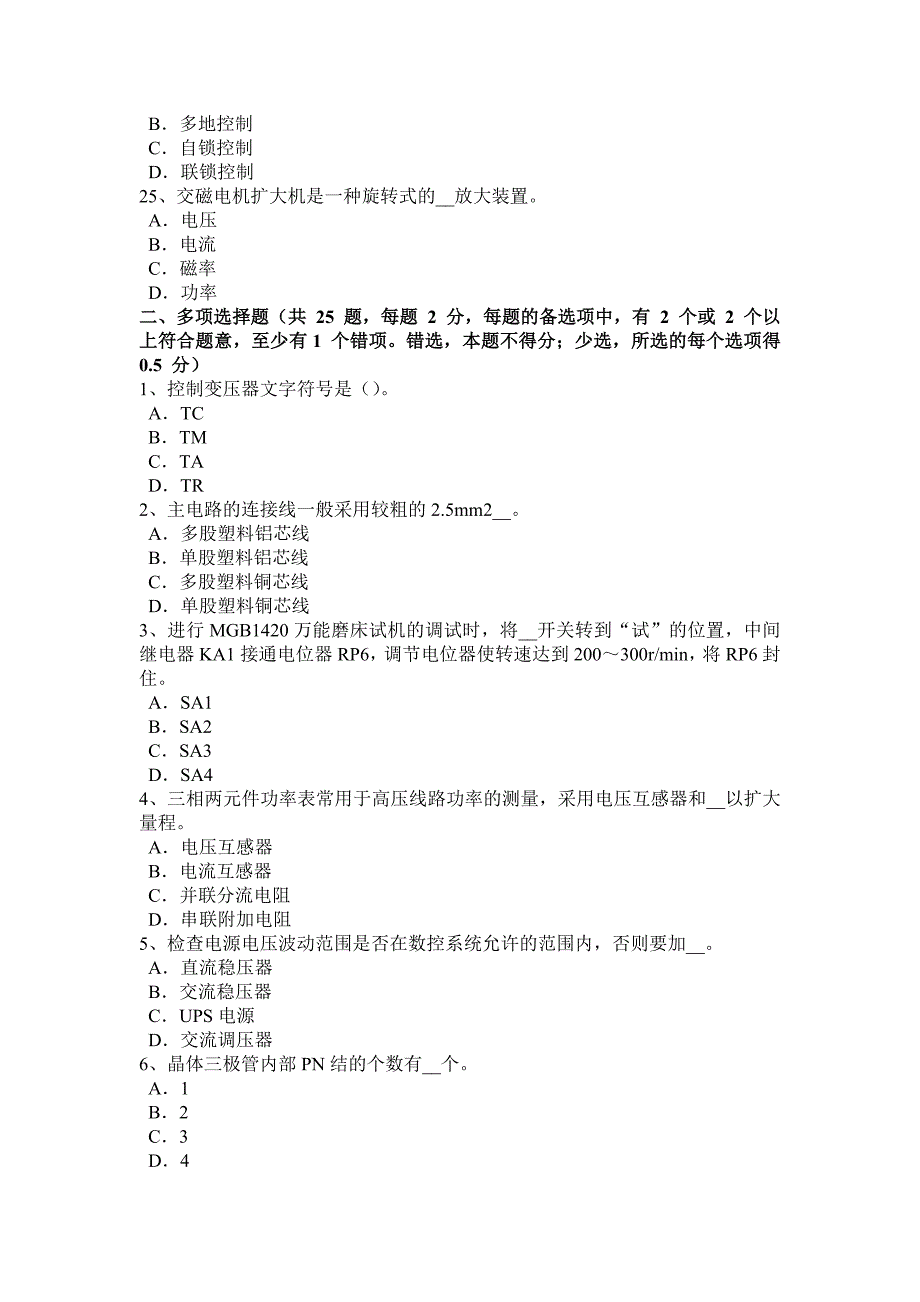 B．多地控制
C．自锁控制
D．联锁控制
25、交磁电机扩大机是一种旋转式的__放大装置。
A．电压
B．电流
C．磁率
D．功率
二、多项选择题（共 25 题，每题 2 分，每题的备选项中，有 2 个或 2 个以上符合题意，至少有 1 个错项。错选，本题不得分；少选，所选的每个选项得 0.5 分）
1、控制变压器文字符号是（）。
A．TC
B．TM
C．TA
D．TR
2、主电路的连接线一般采用较粗的 2.5mm2__。
A．多股塑料铝芯线
B．单股塑料铝芯线
C．多股塑料铜芯线
D．单股塑料铜芯线
3、进行 MGB1420 万能磨床试机的调试时，将__开关转到“试”的位置，中间继电器 KA1 接通电位器 RP6，调节电位器使转速达到 200～300r/min，将 RP6 封住。
A．SA1
B．SA2
C．SA3
D．SA4
4、三相两元件功率表常用于高压线路功率的测量，采用电压互感器和__以扩大量程。
A．电压互感器
B．电流互感器
C．并联分流电阻
D．串联附加电阻
5、检查电源电压波动范围是否在数控系统允许的范围内，否则要加__。
A．直流稳压器
B．交流稳压器
C．UPS 电源
D．交流调压器
6、晶体三极管内部 PN 结的个数有__个。
A．1
B．2
C．3
D．4